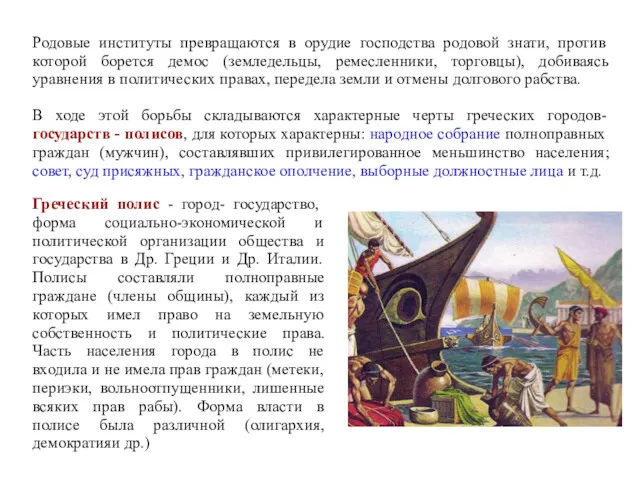 Родовые институты превращаются в орудие господства родовой знати, против которой борется демос (земледельцы, ремесленники, торговцы), добиваясь уравнения в политических правах, передела земли и отмены долгового рабства.

В ходе этой борьбы складываются характерные черты греческих городов-государств - полисов, для которых характерны: народное собрание полноправных граждан (мужчин), составлявших привилегированное меньшинство населения; совет, суд присяжных, гражданское ополчение, выборные должностные лица и т.д.

Греческий полис - город- государство, форма социально-экономической и политической организации общества и государства в Др. Греции и Др. Италии. Полисы составляли полноправные граждане (члены общины), каждый из которых имел право на земельную собственность и политические права. Часть населения города в полис не входила и не имела прав граждан (метеки, периэки, вольноотпущенники, лишенные всяких прав рабы). Форма власти в полисе была различной (олигархия, демократияи др.)